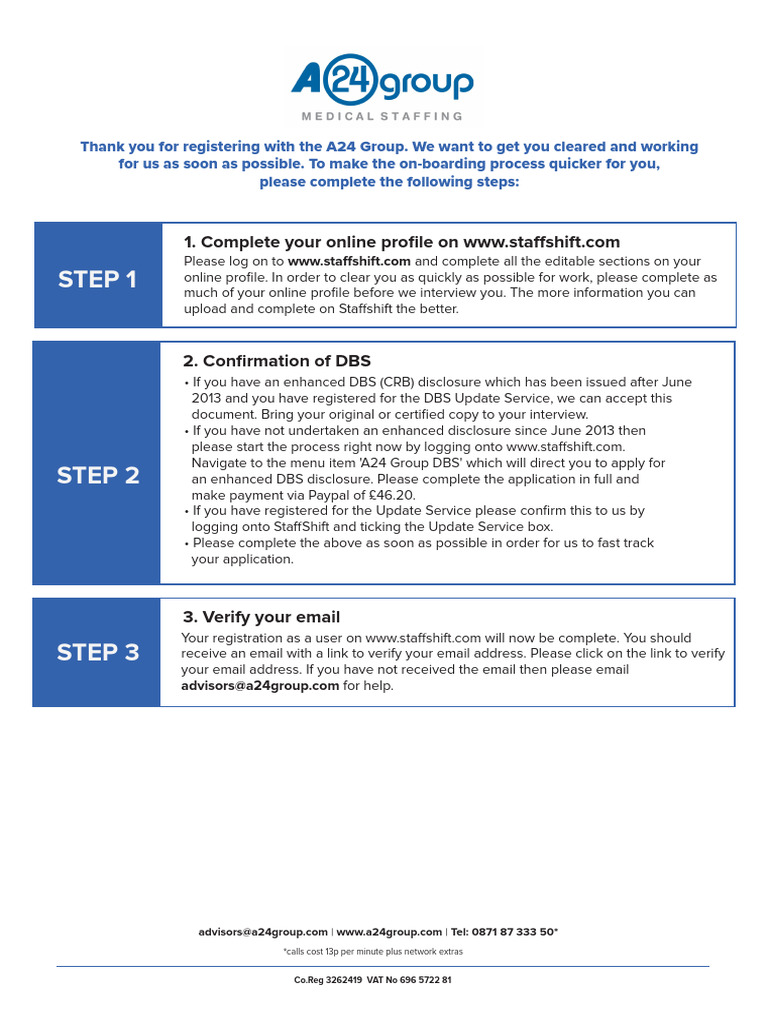 A24group
MEDICAL STAFFING

Thank you for registering with the A24 Group. We want to get you cleared and working for us as soon as possible. To make the on-boarding process quicker for you, please complete the following steps:

STEP 1

1. Complete your online profile on www.staffshift.com
Please log on to www.staffshift.com and complete all the editable sections on your online profile. In order to clear you as quickly as possible for work, please complete as much of your online profile before we interview you. The more information you can upload and complete on Staffshift the better.

STEP 2

2. Confirmation of DBS
• If you have an enhanced DBS (CRB) disclosure which has been issued after June 2013 and you have registered for the DBS Update Service, we can accept this document. Bring your original or certified copy to your interview.
• If you have not undertaken an enhanced disclosure since June 2013 then please start the process right now by logging onto www.staffshift.com. Navigate to the menu item 'A24 Group DBS' which will direct you to apply for an enhanced DBS disclosure. Please complete the application in full and make payment via Paypal of £46.20.
• If you have registered for the Update Service please confirm this to us by logging onto StaffShift and ticking the Update Service box.
• Please complete the above as soon as possible in order for us to fast track your application.

STEP 3

3. Verify your email
Your registration as a user on www.staffshift.com will now be complete. You should receive an email with a link to verify your email address. Please click on the link to verify your email address. If you have not received the email then please email advisors@a24group.com for help.

advisors@a24group.com | www.a24group.com | Tel: 0871 87 333 50*
*calls cost 13p per minute plus network extras

Co.Reg 3262419 VAT No 696 5722 81